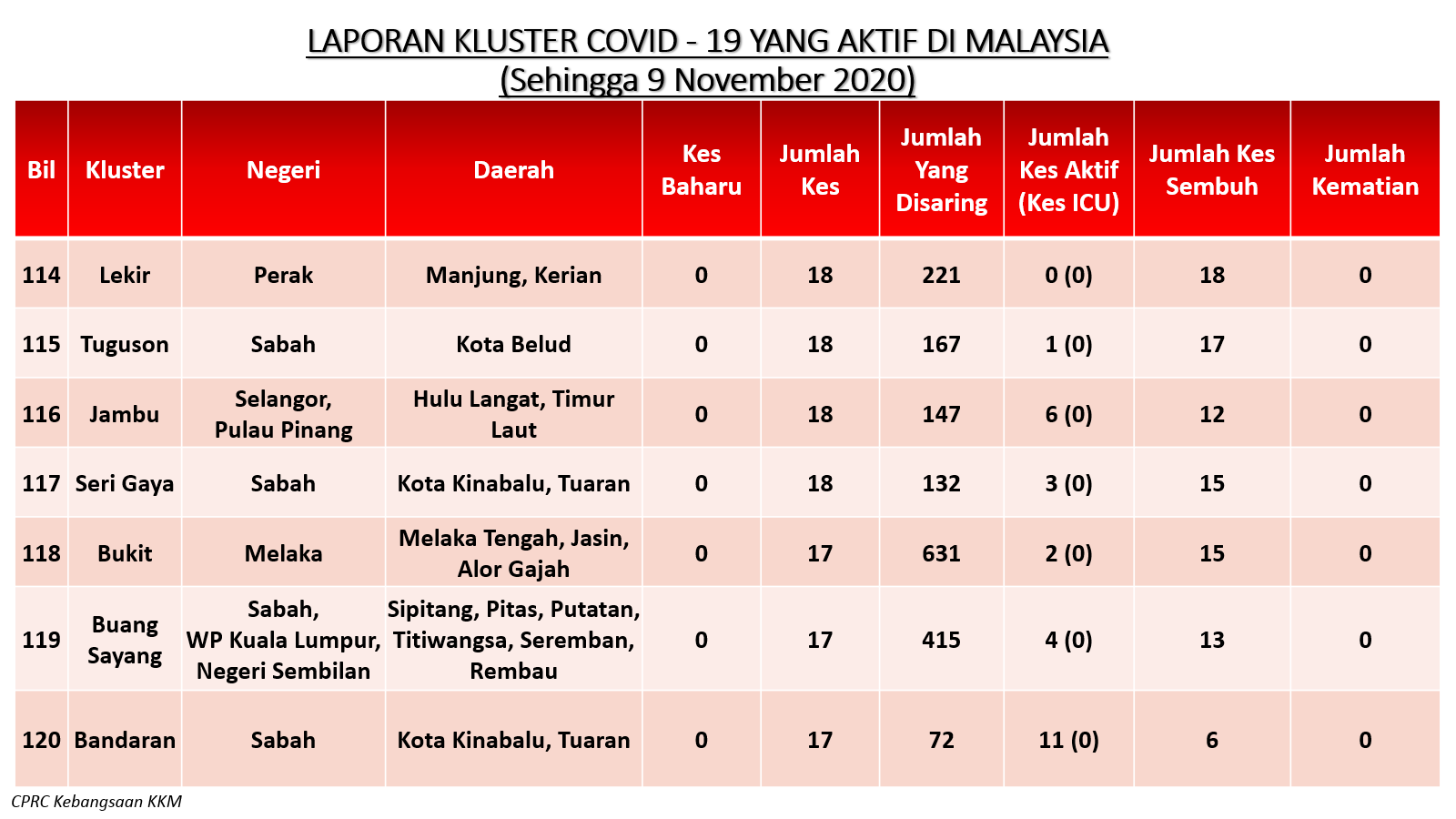 LAPORAN KLUSTER COVID - 19 YANG AKTIF DI MALAYSIA
(Sehingga 9 November 2020)

| Bil | Kluster | Negeri | Daerah | Kes Baharu | Jumlah Kes | Jumlah Yang Disaring | Jumlah Kes Aktif (Kes ICU) | Jumlah Kes Sembuh | Jumlah Kematian |
|---|---|---|---|---|---|---|---|---|---|
| 114 | Lekir | Perak | Manjung, Kerian | 0 | 18 | 221 | 0 (0) | 18 | 0 |
| 115 | Tuguson | Sabah | Kota Belud | 0 | 18 | 167 | 1 (0) | 17 | 0 |
| 116 | Jambu | Selangor, Pulau Pinang | Hulu Langat, Timur Laut | 0 | 18 | 147 | 6 (0) | 12 | 0 |
| 117 | Seri Gaya | Sabah | Kota Kinabalu, Tuaran | 0 | 18 | 132 | 3 (0) | 15 | 0 |
| 118 | Bukit | Melaka | Melaka Tengah, Jasin, Alor Gajah | 0 | 17 | 631 | 2 (0) | 15 | 0 |
| 119 | Buang Sayang | Sabah, WP Kuala Lumpur, Negeri Sembilan | Sipitang, Pitas, Putatan, Titiwangsa, Seremban, Rembau | 0 | 17 | 415 | 4 (0) | 13 | 0 |
| 120 | Bandaran | Sabah | Kota Kinabalu, Tuaran | 0 | 17 | 72 | 11 (0) | 6 | 0 |

CPRC Kebangsaan KKM